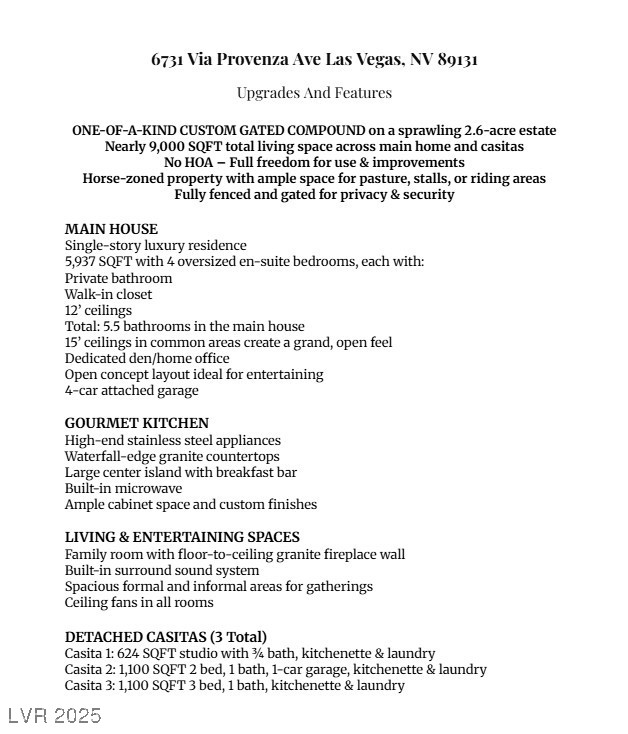 6731 Via Provenza Ave Las Vegas, NV 89131

Upgrades And Features

ONE-OF-A-KIND CUSTOM GATED COMPOUND on a sprawling 2.6-acre estate
Nearly 9,000 SQFT total living space across main home and casitas
No HOA – Full freedom for use & improvements
Horse-zoned property with ample space for pasture, stalls, or riding areas
Fully fenced and gated for privacy & security

MAIN HOUSE
Single-story luxury residence
5,937 SQFT with 4 oversized en-suite bedrooms, each with:
Private bathroom
Walk-in closet
12' ceilings
Total: 5.5 bathrooms in the main house
15' ceilings in common areas create a grand, open feel
Dedicated den/home office
Open concept layout ideal for entertaining
4-car attached garage

GOURMET KITCHEN
High-end stainless steel appliances
Waterfall-edge granite countertops
Large center island with breakfast bar
Built-in microwave
Ample cabinet space and custom finishes

LIVING & ENTERTAINING SPACES
Family room with floor-to-ceiling granite fireplace wall
Built-in surround sound system
Spacious formal and informal areas for gatherings
Ceiling fans in all rooms

DETACHED CASITAS (3 Total)
Casita 1: 624 SQFT studio with ¾ bath, kitchenette & laundry
Casita 2: 1,100 SQFT 2 bed, 1 bath, 1-car garage, kitchenette & laundry
Casita 3: 1,100 SQFT 3 bed, 1 bath, kitchenette & laundry

LVR 2025